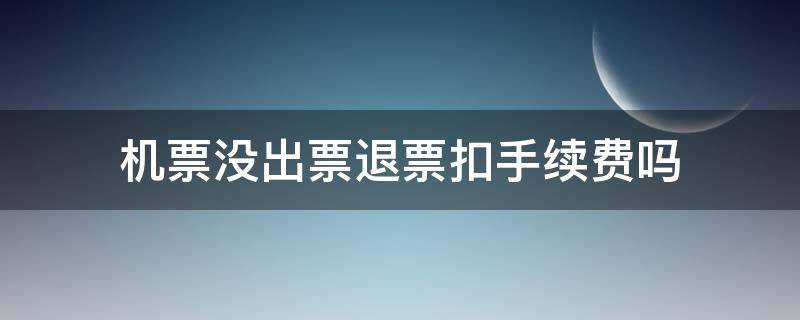 机票没出票退票扣手续费吗